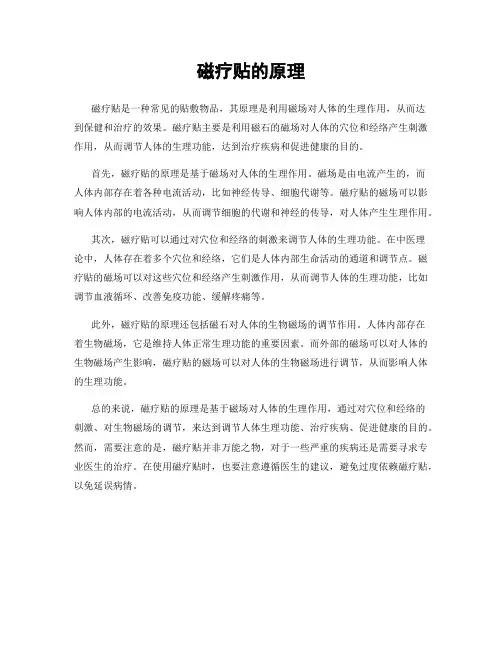 磁疗贴的原理

磁疗贴是一种常见的贴敷物品，其原理是利用磁场对人体的生理作用，从而达到保健和治疗的效果。磁疗贴主要是利用磁石的磁场对人体的穴位和经络产生刺激作用，从而调节人体的生理功能，达到治疗疾病和促进健康的目的。

首先，磁疗贴的原理是基于磁场对人体的生理作用。磁场是由电流产生的，而人体内部存在着各种电流活动，比如神经传导、细胞代谢等。磁疗贴的磁场可以影响人体内部的电流活动，从而调节细胞的代谢和神经的传导，对人体产生生理作用。

其次，磁疗贴可以通过对穴位和经络的刺激来调节人体的生理功能。在中医理论中，人体存在着多个穴位和经络，它们是人体内部生命活动的通道和调节点。磁疗贴的磁场可以对这些穴位和经络产生刺激作用，从而调节人体的生理功能，比如调节血液循环、改善免疫功能、缓解疼痛等。

此外，磁疗贴的原理还包括磁石对人体的生物磁场的调节作用。人体内部存在着生物磁场，它是维持人体正常生理功能的重要因素。而外部的磁场可以对人体的生物磁场产生影响，磁疗贴的磁场可以对人体的生物磁场进行调节，从而影响人体的生理功能。

总的来说，磁疗贴的原理是基于磁场对人体的生理作用，通过对穴位和经络的刺激、对生物磁场的调节，来达到调节人体生理功能、治疗疾病、促进健康的目的。然而，需要注意的是，磁疗贴并非万能之物，对于一些严重的疾病还是需要寻求专业医生的治疗。在使用磁疗贴时，也要注意遵循医生的建议，避免过度依赖磁疗贴，以免延误病情。